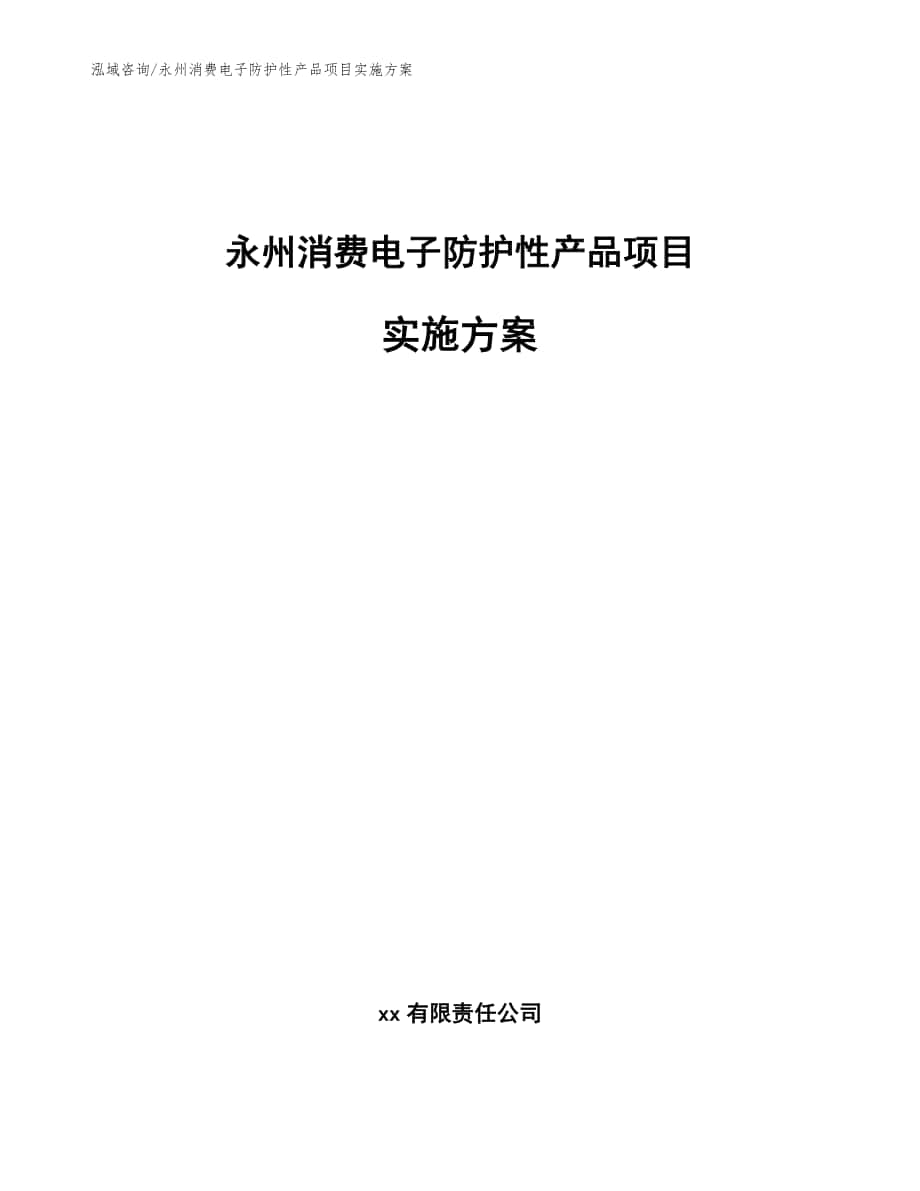 泓域咨询/永州消费电子防护性产品项目实施方案

永州消费电子防护性产品项目

实施方案

xx 有限责任公司